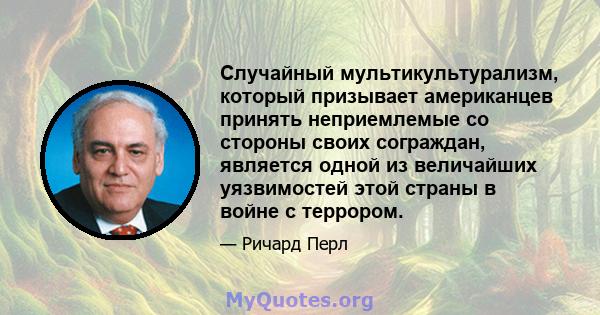 Случайный мультикультурализм, который призывает американцев принять неприемлемые со стороны своих сограждан, является одной из величайших уязвимостей этой страны в войне с террором.

— Ричард Перл

MyQuotes.org